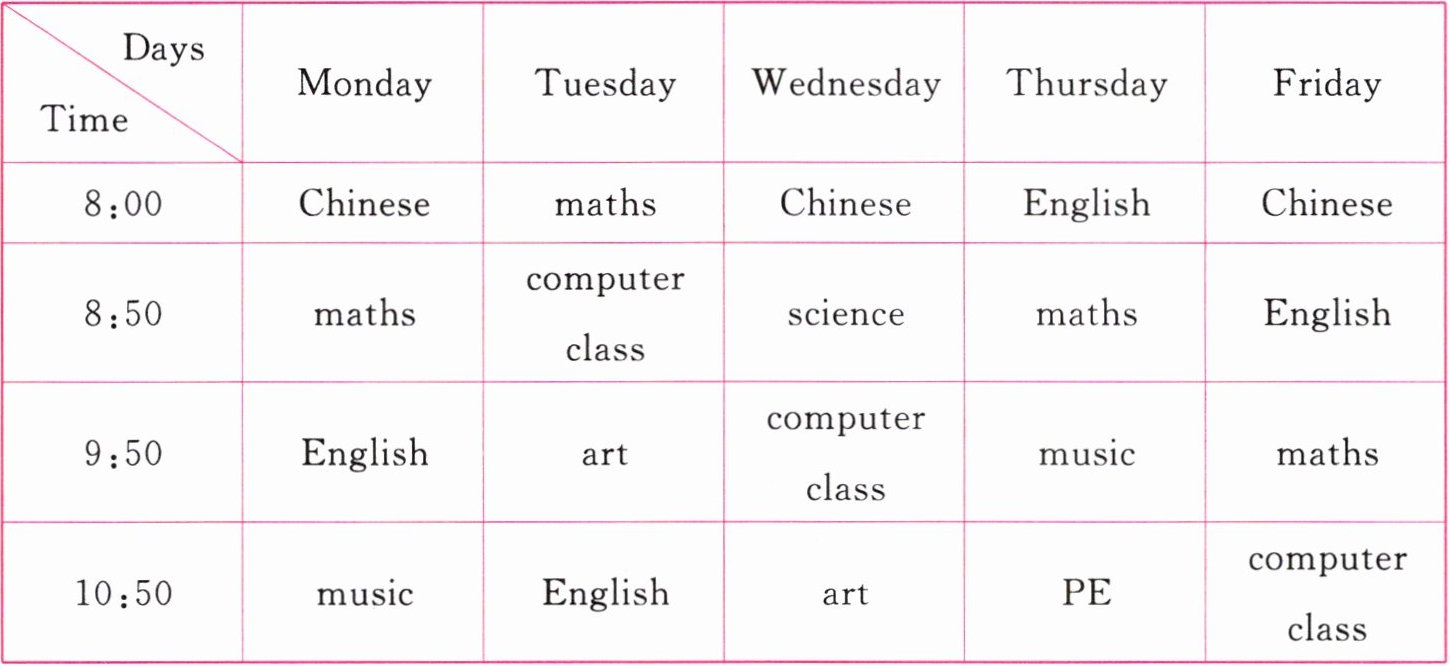 | Days / Time | Monday | Tuesday | Wednesday | Thursday | Friday |
|---|---|---|---|---|---|
| 8:00 | Chinese | maths | Chinese | English | Chinese |
| 8:50 | maths | computer class | science | maths | English |
| 9:50 | English | art | computer class | music | maths |
| 10:50 | music | English | art | PE | computer class |